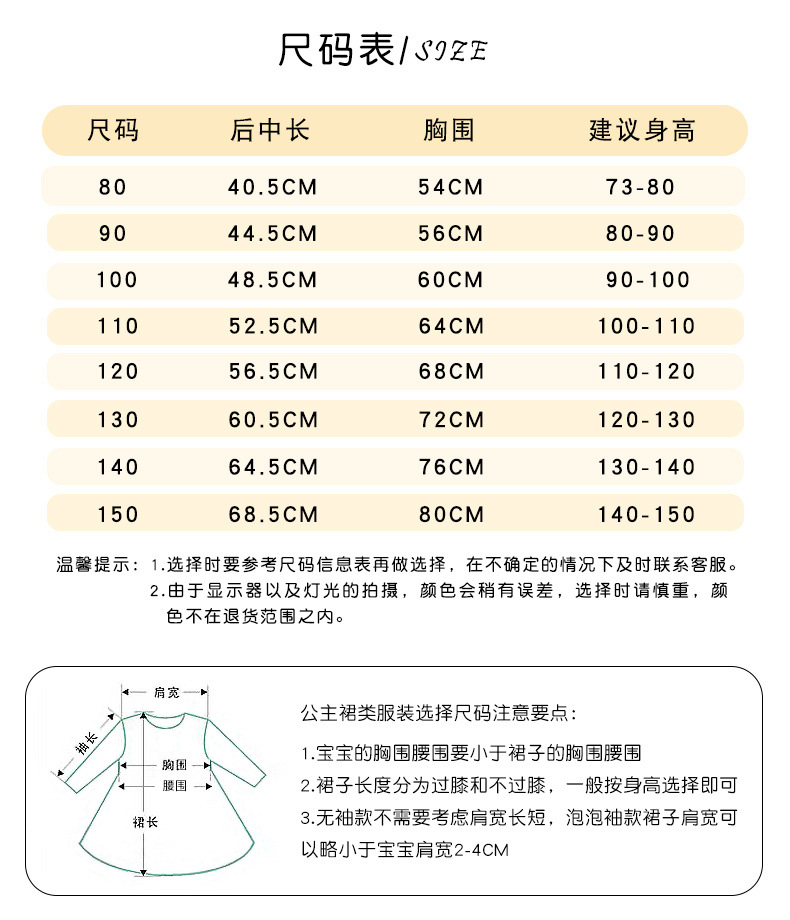 尺码表/SIZE

| 尺码 | 后中长 | 胸围 | 建议身高 |
|---|---|---|---|
| 80 | 40.5CM | 54CM | 73-80 |
| 90 | 44.5CM | 56CM | 80-90 |
| 100 | 48.5CM | 60CM | 90-100 |
| 110 | 52.5CM | 64CM | 100-110 |
| 120 | 56.5CM | 68CM | 110-120 |
| 130 | 60.5CM | 72CM | 120-130 |
| 140 | 64.5CM | 76CM | 130-140 |
| 150 | 68.5CM | 80CM | 140-150 |

温馨提示：1.选择时要参考尺码信息表再做选择，在不确定的情况下及时联系客服。
2.由于显示器以及灯光的拍摄，颜色会稍有误差，选择时请慎重，颜色不在退货范围之内。

肩宽
袖长
胸围
腰围
裙长

公主裙类服装选择尺码注意要点：

1.宝宝的胸围腰围要小于裙子的胸围腰围
2.裙子长度分为过膝和不过膝，一般按身高选择即可
3.无袖款不需要考虑肩宽长短，泡泡袖款裙子肩宽可以略小于宝宝肩宽2-4CM